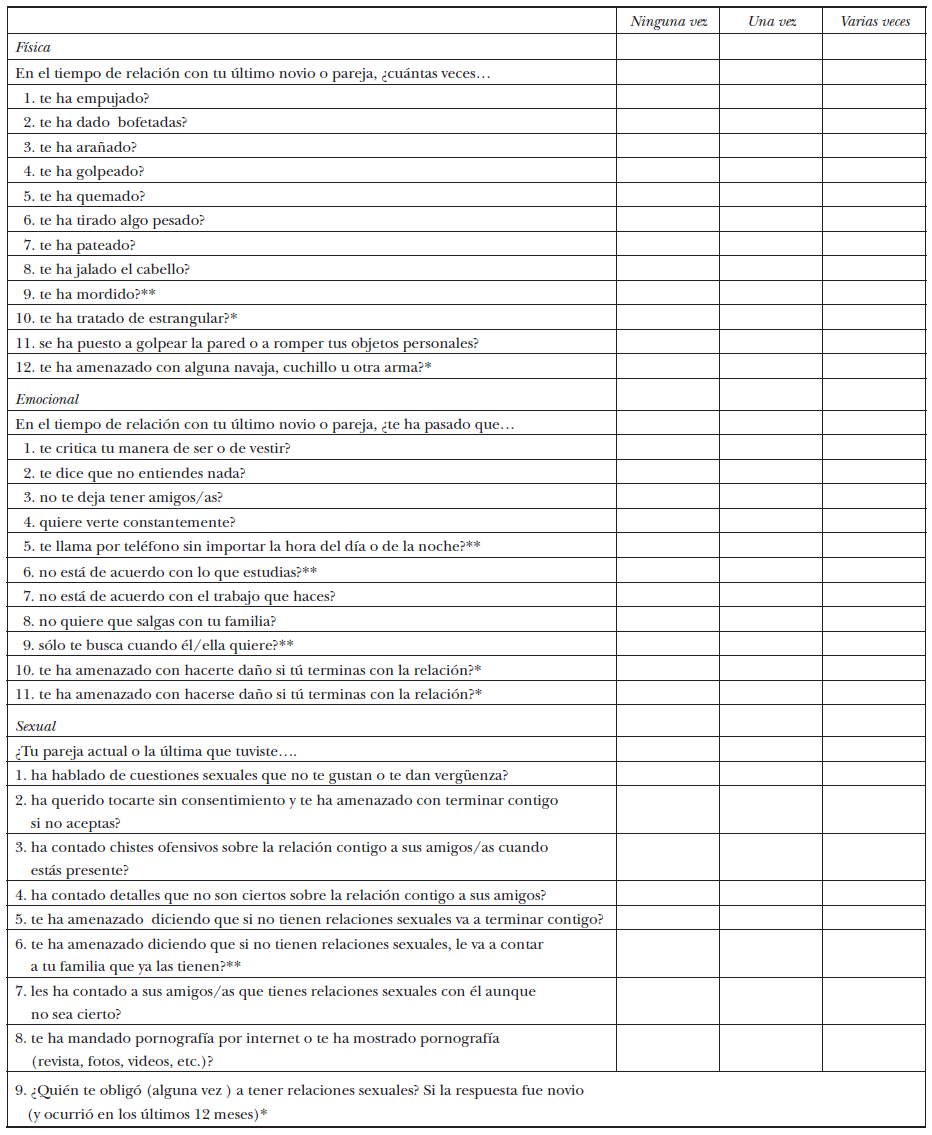 | | Ninguna vez | Una vez | Varias veces |
|---|---|---|---|
| Física | | | |
| En el tiempo de relación con tu último novio o pareja, ¿cuántas veces… | | | |
| 1. te ha empujado? | | | |
| 2. te ha dado bofetadas? | | | |
| 3. te ha arañado? | | | |
| 4. te ha golpeado? | | | |
| 5. te ha quemado? | | | |
| 6. te ha tirado algo pesado? | | | |
| 7. te ha pateado? | | | |
| 8. te ha jalado el cabello? | | | |
| 9. te ha mordido?** | | | |
| 10. te ha tratado de estrangular?* | | | |
| 11. se ha puesto a golpear la pared o a romper tus objetos personales? | | | |
| 12. te ha amenazado con alguna navaja, cuchillo u otra arma?* | | | |
| Emocional | | | |
| En el tiempo de relación con tu último novio o pareja, ¿te ha pasado que… | | | |
| 1. te critica tu manera de ser o de vestir? | | | |
| 2. te dice que no entiendes nada? | | | |
| 3. no te deja tener amigos/as? | | | |
| 4. quiere verte constantemente? | | | |
| 5. te llama por teléfono sin importar la hora del día o de la noche?** | | | |
| 6. no está de acuerdo con lo que estudias?** | | | |
| 7. no está de acuerdo con el trabajo que haces? | | | |
| 8. no quiere que salgas con tu familia? | | | |
| 9. sólo te busca cuando él/ella quiere?** | | | |
| 10. te ha amenazado con hacerte daño si tú terminas con la relación?* | | | |
| 11. te ha amenazado con hacerse daño si tú terminas con la relación?* | | | |
| Sexual | | | |
| ¿Tu pareja actual o la última que tuviste…. | | | |
| 1. ha hablado de cuestiones sexuales que no te gustan o te dan vergüenza? | | | |
| 2. ha querido tocarte sin consentimiento y te ha amenazado con terminar contigo si no aceptas? | | | |
| 3. ha contado chistes ofensivos sobre la relación contigo a sus amigos/as cuando estás presente? | | | |
| 4. ha contado detalles que no son ciertos sobre la relación contigo a sus amigos? | | | |
| 5. te ha amenazado diciendo que si no tienen relaciones sexuales va a terminar contigo? | | | |
| 6. te ha amenazado diciendo que si no tienen relaciones sexuales, le va a contar a tu familia que ya las tienen?** | | | |
| 7. les ha contado a sus amigos/as que tienes relaciones sexuales con él aunque no sea cierto? | | | |
| 8. te ha mandado pornografía por internet o te ha mostrado pornografía (revista, fotos, videos, etc.)? | | | |
| 9. ¿Quién te obligó (alguna vez ) a tener relaciones sexuales? Si la respuesta fue novio (y ocurrió en los últimos 12 meses)* | | | |